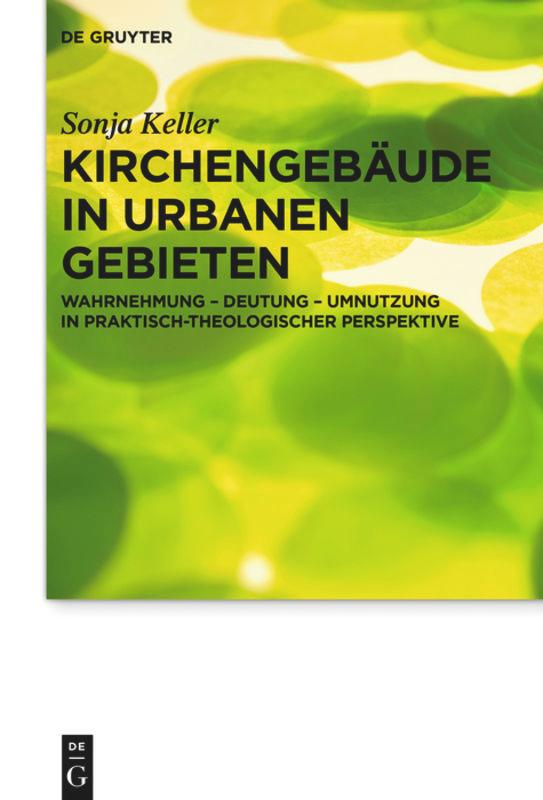 DE GRUYTER

Sonja Keller

KIRCHENGEBÄUDE IN URBANEN GEBIETEN

WAHRNEHMUNG – DEUTUNG – UMNUTZUNG IN PRAKTISCH-THEOLOGISCHER PERSPEKTIVE

DE
G